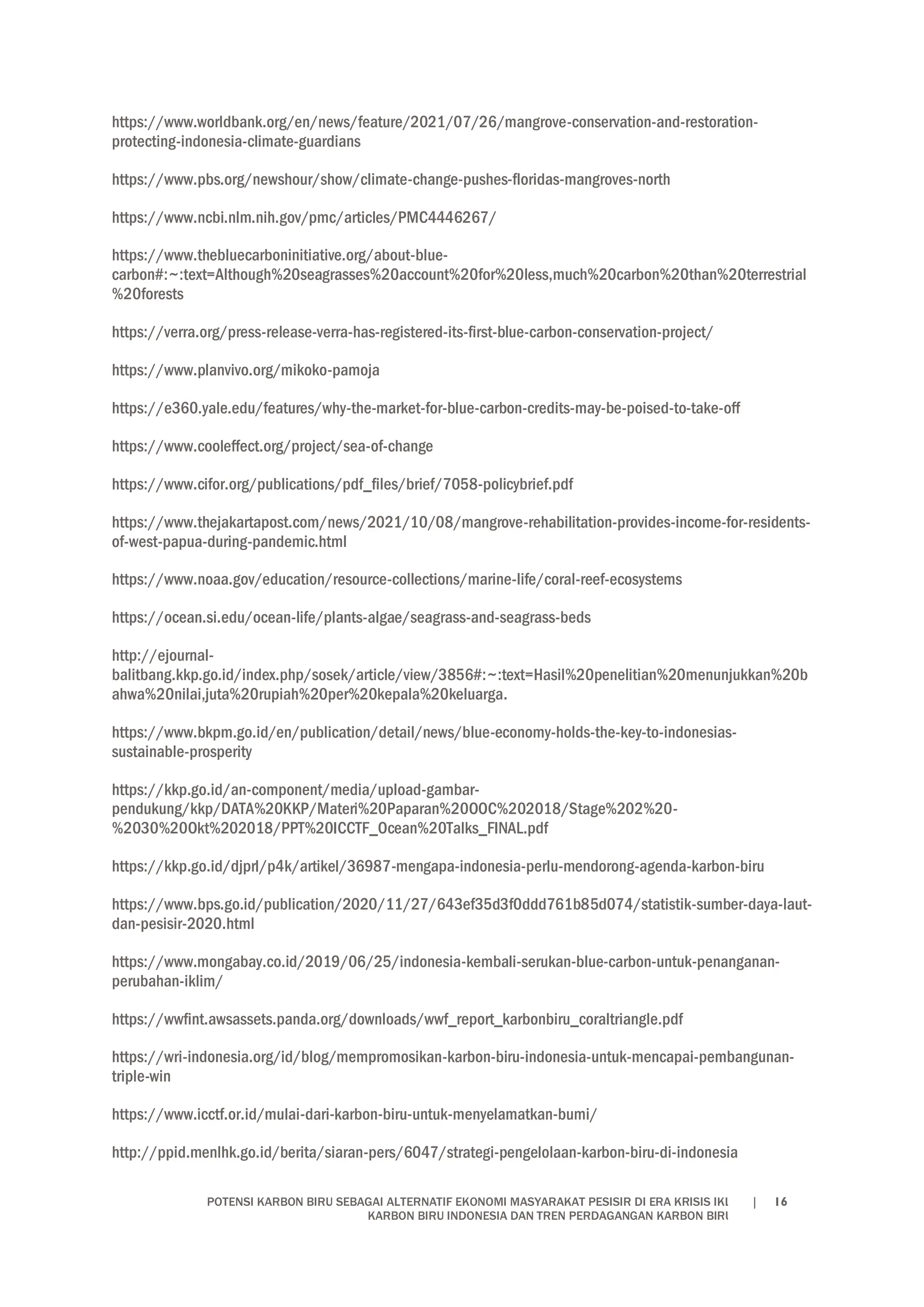 https://www.worldbank.org/en/news/feature/2021/07/26/mangrove-conservation-and-restoration-protecting-indonesia-climate-guardians

https://www.pbs.org/newshour/show/climate-change-pushes-floridas-mangroves-north

https://www.ncbi.nlm.nih.gov/pmc/articles/PMC4446267/

https://www.thebluecarboninitiative.org/about-blue-carbon#:~:text=Although%20seagrasses%20account%20for%20less,much%20carbon%20than%20terrestrial%20forests

https://verra.org/press-release-verra-has-registered-its-first-blue-carbon-conservation-project/

https://www.planvivo.org/mikoko-pamoja

https://e360.yale.edu/features/why-the-market-for-blue-carbon-credits-may-be-poised-to-take-off

https://www.cooleffect.org/project/sea-of-change

https://www.cifor.org/publications/pdf_files/brief/7058-policybrief.pdf

https://www.thejakartapost.com/news/2021/10/08/mangrove-rehabilitation-provides-income-for-residents-of-west-papua-during-pandemic.html

https://www.noaa.gov/education/resource-collections/marine-life/coral-reef-ecosystems

https://ocean.si.edu/ocean-life/plants-algae/seagrass-and-seagrass-beds

http://ejournal-balitbang.kkp.go.id/index.php/sosek/article/view/3856#:~:text=Hasil%20penelitian%20menunjukkan%20bahwa%20nilai,juta%20rupiah%20per%20kepala%20keluarga.

https://www.bkpm.go.id/en/publication/detail/news/blue-economy-holds-the-key-to-indonesias-sustainable-prosperity

https://kkp.go.id/an-component/media/upload-gambar-pendukung/kkp/DATA%20KKP/Materi%20Paparan%20OOC%202018/Stage%202%20-%2030%20Okt%202018/PPT%20ICCTF_Ocean%20Talks_FINAL.pdf

https://kkp.go.id/djprl/p4k/artikel/36987-mengapa-indonesia-perlu-mendorong-agenda-karbon-biru

https://www.bps.go.id/publication/2020/11/27/643ef35d3f0ddd761b85d074/statistik-sumber-daya-laut-dan-pesisir-2020.html

https://www.mongabay.co.id/2019/06/25/indonesia-kembali-serukan-blue-carbon-untuk-penanganan-perubahan-iklim/

https://wwfint.awsassets.panda.org/downloads/wwf_report_karbonbiru_coraltriangle.pdf

https://wri-indonesia.org/id/blog/mempromosikan-karbon-biru-indonesia-untuk-mencapai-pembangunan-triple-win

https://www.icctf.or.id/mulai-dari-karbon-biru-untuk-menyelamatkan-bumi/

http://ppid.menlhk.go.id/berita/siaran-pers/6047/strategi-pengelolaan-karbon-biru-di-indonesia

POTENSI KARBON BIRU SEBAGAI ALTERNATIF EKONOMI MASYARAKAT PESISIR DI ERA KRISIS IKL | 16
KARBON BIRU INDONESIA DAN TREN PERDAGANGAN KARBON BIRU